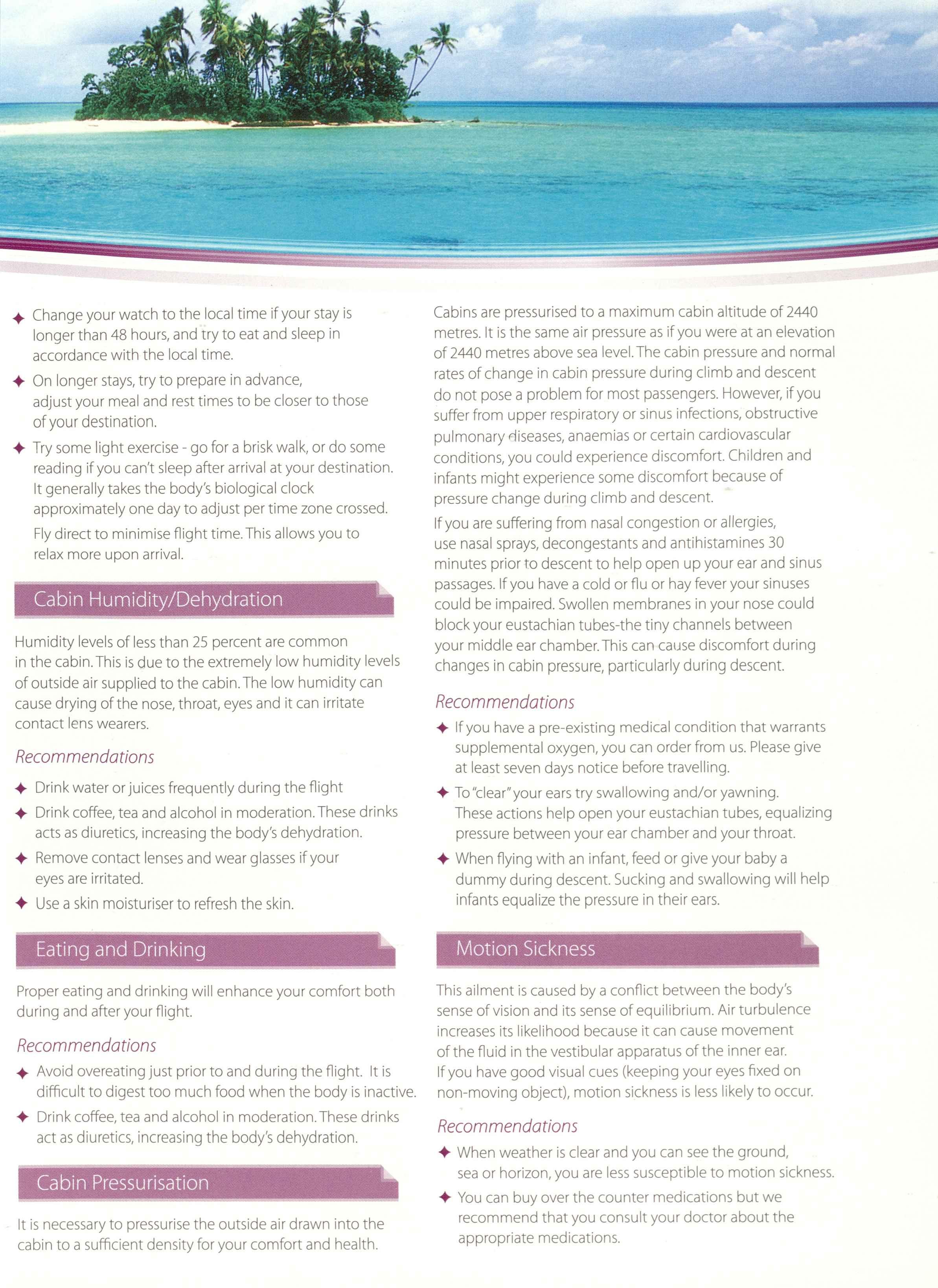 ✦ Change your watch to the local time if your stay is longer than 48 hours, and try to eat and sleep in accordance with the local time.

✦ On longer stays, try to prepare in advance, adjust your meal and rest times to be closer to those of your destination.

✦ Try some light exercise - go for a brisk walk, or do some reading if you can't sleep after arrival at your destination. It generally takes the body's biological clock approximately one day to adjust per time zone crossed.

Fly direct to minimise flight time. This allows you to relax more upon arrival.

Cabin Humidity/Dehydration

Humidity levels of less than 25 percent are common in the cabin. This is due to the extremely low humidity levels of outside air supplied to the cabin. The low humidity can cause drying of the nose, throat, eyes and it can irritate contact lens wearers.

Recommendations

✦ Drink water or juices frequently during the flight

✦ Drink coffee, tea and alcohol in moderation. These drinks acts as diuretics, increasing the body's dehydration.

✦ Remove contact lenses and wear glasses if your eyes are irritated.

✦ Use a skin moisturiser to refresh the skin.

Eating and Drinking

Proper eating and drinking will enhance your comfort both during and after your flight.

Recommendations

✦ Avoid overeating just prior to and during the flight. It is difficult to digest too much food when the body is inactive.

✦ Drink coffee, tea and alcohol in moderation. These drinks act as diuretics, increasing the body's dehydration.

Cabin Pressurisation

It is necessary to pressurise the outside air drawn into the cabin to a sufficient density for your comfort and health.

Cabins are pressurised to a maximum cabin altitude of 2440 metres. It is the same air pressure as if you were at an elevation of 2440 metres above sea level. The cabin pressure and normal rates of change in cabin pressure during climb and descent do not pose a problem for most passengers. However, if you suffer from upper respiratory or sinus infections, obstructive pulmonary diseases, anaemias or certain cardiovascular conditions, you could experience discomfort. Children and infants might experience some discomfort because of pressure change during climb and descent.

If you are suffering from nasal congestion or allergies, use nasal sprays, decongestants and antihistamines 30 minutes prior to descent to help open up your ear and sinus passages. If you have a cold or flu or hay fever your sinuses could be impaired. Swollen membranes in your nose could block your eustachian tubes-the tiny channels between your middle ear chamber. This can cause discomfort during changes in cabin pressure, particularly during descent.

Recommendations

✦ If you have a pre-existing medical condition that warrants supplemental oxygen, you can order from us. Please give at least seven days notice before travelling.

✦ To "clear" your ears try swallowing and/or yawning. These actions help open your eustachian tubes, equalizing pressure between your ear chamber and your throat.

✦ When flying with an infant, feed or give your baby a dummy during descent. Sucking and swallowing will help infants equalize the pressure in their ears.

Motion Sickness

This ailment is caused by a conflict between the body's sense of vision and its sense of equilibrium. Air turbulence increases its likelihood because it can cause movement of the fluid in the vestibular apparatus of the inner ear. If you have good visual cues (keeping your eyes fixed on non-moving object), motion sickness is less likely to occur.

Recommendations

✦ When weather is clear and you can see the ground, sea or horizon, you are less susceptible to motion sickness.

✦ You can buy over the counter medications but we recommend that you consult your doctor about the appropriate medications.